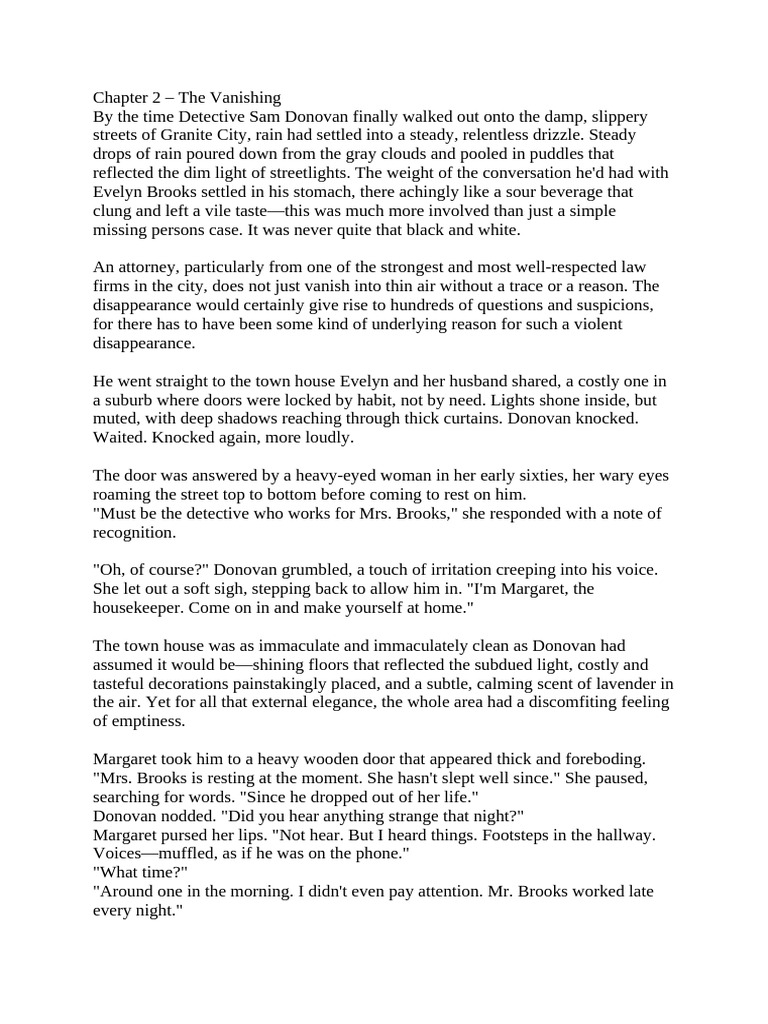 Chapter 2 – The Vanishing
By the time Detective Sam Donovan finally walked out onto the damp, slippery streets of Granite City, rain had settled into a steady, relentless drizzle. Steady drops of rain poured down from the gray clouds and pooled in puddles that reflected the dim light of streetlights. The weight of the conversation he'd had with Evelyn Brooks settled in his stomach, there achingly like a sour beverage that clung and left a vile taste—this was much more involved than just a simple missing persons case. It was never quite that black and white.

An attorney, particularly from one of the strongest and most well-respected law firms in the city, does not just vanish into thin air without a trace or a reason. The disappearance would certainly give rise to hundreds of questions and suspicions, for there has to have been some kind of underlying reason for such a violent disappearance.

He went straight to the town house Evelyn and her husband shared, a costly one in a suburb where doors were locked by habit, not by need. Lights shone inside, but muted, with deep shadows reaching through thick curtains. Donovan knocked. Waited. Knocked again, more loudly.

The door was answered by a heavy-eyed woman in her early sixties, her wary eyes roaming the street top to bottom before coming to rest on him.
"Must be the detective who works for Mrs. Brooks," she responded with a note of recognition.

"Oh, of course?" Donovan grumbled, a touch of irritation creeping into his voice. She let out a soft sigh, stepping back to allow him in. "I'm Margaret, the housekeeper. Come on in and make yourself at home."

The town house was as immaculate and immaculately clean as Donovan had assumed it would be—shining floors that reflected the subdued light, costly and tasteful decorations painstakingly placed, and a subtle, calming scent of lavender in the air. Yet for all that external elegance, the whole area had a discomfiting feeling of emptiness.

Margaret took him to a heavy wooden door that appeared thick and foreboding. "Mrs. Brooks is resting at the moment. She hasn't slept well since." She paused, searching for words. "Since he dropped out of her life."
Donovan nodded. "Did you hear anything strange that night?"
Margaret pursed her lips. "Not hear. But I heard things. Footsteps in the hallway. Voices—muffled, as if he was on the phone."
"What time?"
"Around one in the morning. I didn't even pay attention. Mr. Brooks worked late every night."